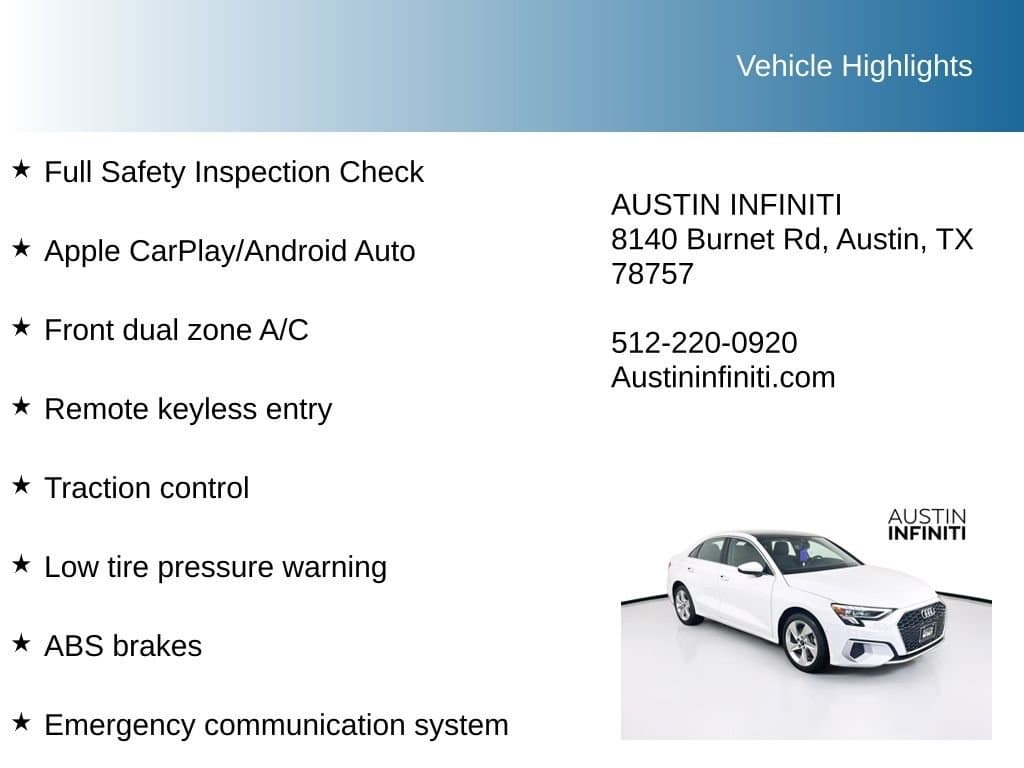 Vehicle Highlights

★ Full Safety Inspection Check

★ Apple CarPlay/Android Auto

★ Front dual zone A/C

★ Remote keyless entry

★ Traction control

★ Low tire pressure warning

★ ABS brakes

★ Emergency communication system

AUSTIN INFINITI
8140 Burnet Rd, Austin, TX
78757

512-220-0920
Austininfiniti.com

AUSTIN
INFINITI